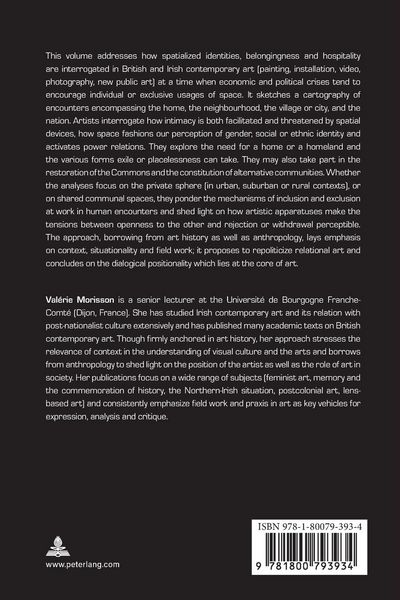 This volume addresses how spatialized identities, belongingness and hospitality are interrogated in British and Irish contemporary art (painting, installation, video, photography, new public art) at a time when economic and political crises tend to encourage individual or exclusive usages of space. It sketches a cartography of encounters encompassing the home, the neighbourhood, the village or city, and the nation. Artists interrogate how intimacy is both facilitated and threatened by spatial devices, how space fashions our perception of gender, social or ethnic identity and activates power relations. They explore the need for a home or a homeland and the various forms exile or placelessness can take. They may also take part in the restoration of the Commons and the constitution of alternative communities. Whether the analyses focus on the private sphere (in urban, suburban or rural contexts), or on shared communal spaces, they ponder the mechanisms of inclusion and exclusion at work in human encounters and shed light on how artistic apparatuses make the tensions between openness to the other and rejection or withdrawal perceptible. The approach, borrowing from art history as well as anthropology, lays emphasis on context, situationality and field work; it proposes to repoliticize relational art and concludes on the dialogical positionality which lies at the core of art.

Valérie Morisson is a senior lecturer at the Université de Bourgogne Franche-Comté (Dijon, France). She has studied Irish contemporary art and its relation with post-nationalist culture extensively and has published many academic texts on British contemporary art. Though firmly anchored in art history, her approach stresses the relevance of context in the understanding of visual culture and the arts and borrows from anthropology to shed light on the position of the artist as well as the role of art in society. Her publications focus on a wide range of subjects (feminist art, memory and the commemoration of history, the Northern-Irish situation, postcolonial art, lens-based art) and consistently emphasize field work and praxis in art as key vehicles for expression, analysis and critique.

www.peterlang.com

ISBN 978-1-80079-393-4

9 781800 793934